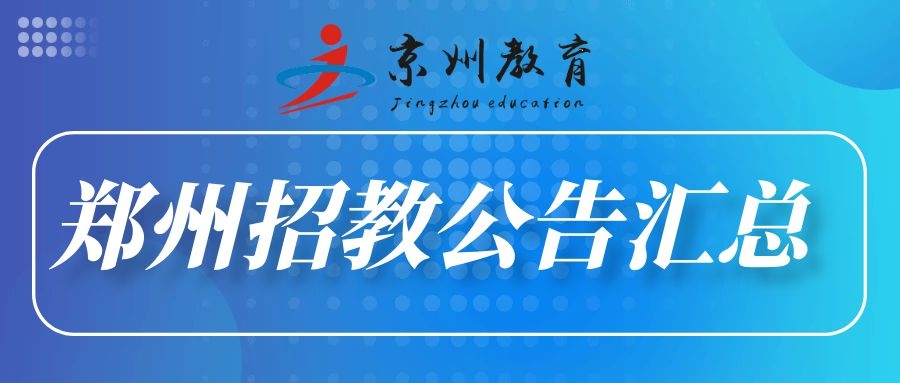 京州教育
Jingzhou education

郑州招教公告汇总